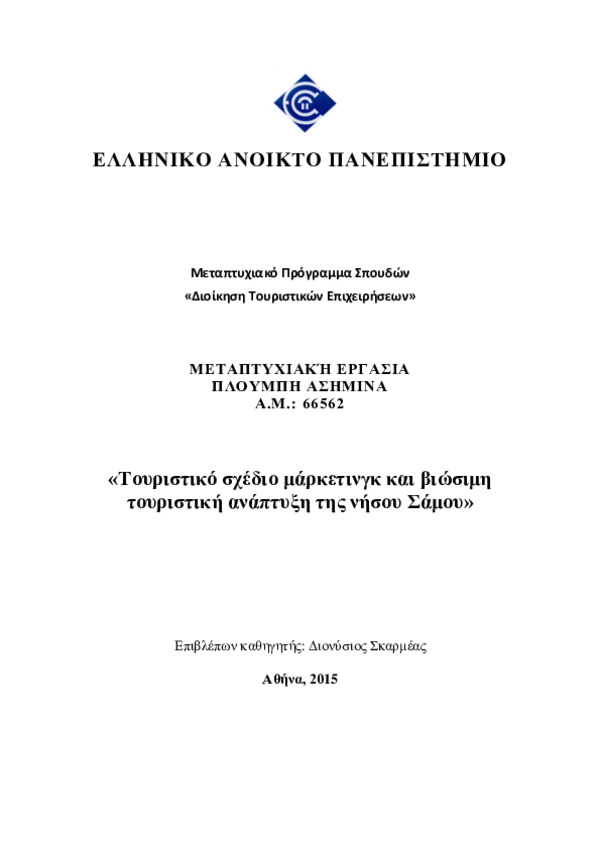 ΕΛΛΗΝΙΚΟ ΑΝΟΙΚΤΟ ΠΑΝΕΠΙΣΤΗΜΙΟ

Μεταπτυχιακό Πρόγραμμα Σπουδών
«Διοίκηση Τουριστικών Επιχειρήσεων»

ΜΕΤΑΠΤΥΧΙΑΚΉ ΕΡΓΑΣΙΑ
ΠΛΟΥΜΠΗ ΑΣΗΜΙΝΑ
Α.Μ.: 66562

«Τουριστικό σχέδιο μάρκετινγκ και βιώσιμη τουριστική ανάπτυξη της νήσου Σάμου»

Επιβλέπων καθηγητής: Διονύσιος Σκαρμέας

Αθήνα, 2015